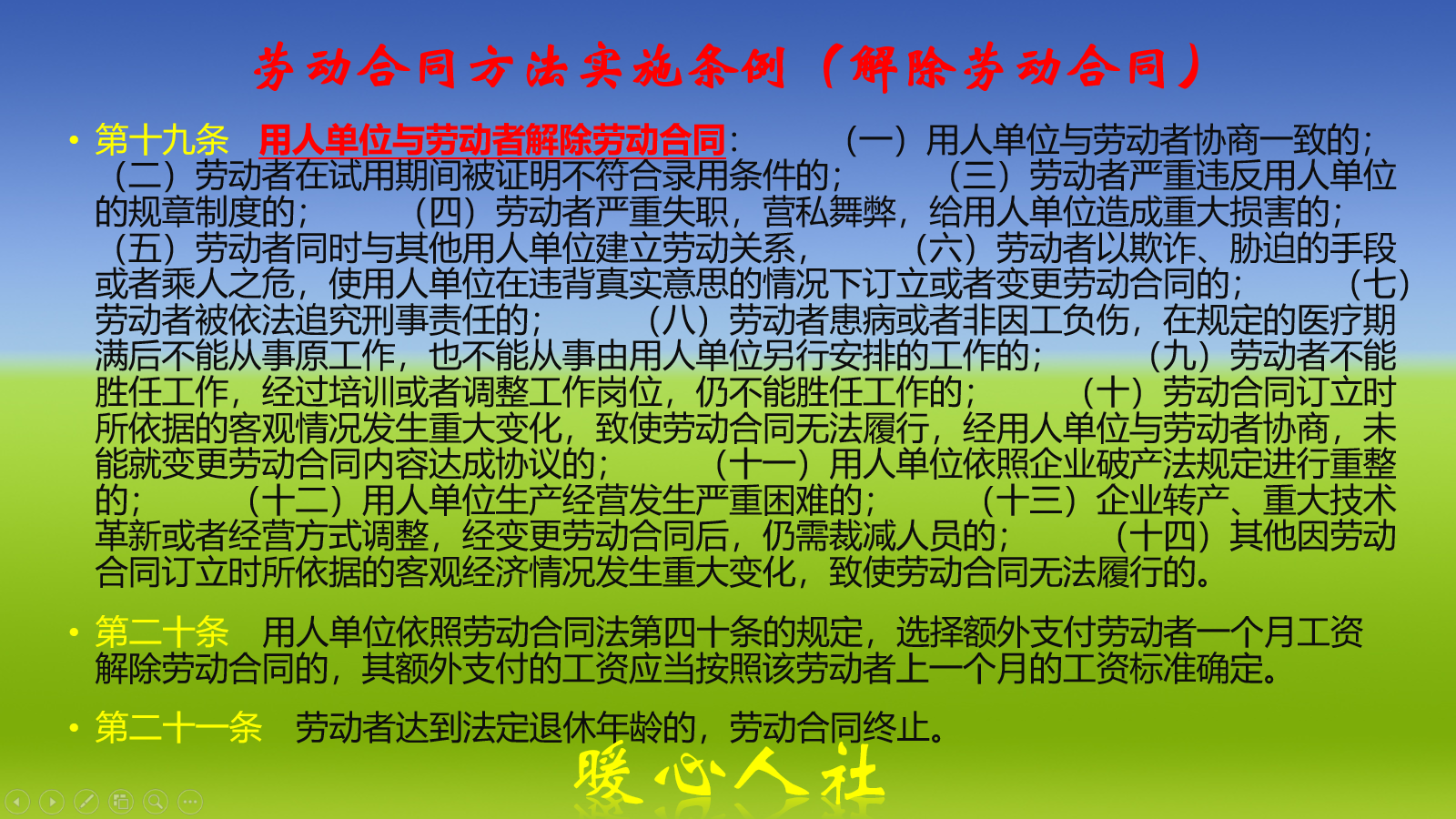 劳动合同方法实施条例（解除劳动合同）

• 第十九条 用人单位与劳动者解除劳动合同： （一）用人单位与劳动者协商一致的； （二）劳动者在试用期间被证明不符合录用条件的； （三）劳动者严重违反用人单位的规章制度的； （四）劳动者严重失职，营私舞弊，给用人单位造成重大损害的； （五）劳动者同时与其他用人单位建立劳动关系， （六）劳动者以欺诈、胁迫的手段或者乘人之危，使用人单位在违背真实意思的情况下订立或者变更劳动合同的； （七）劳动者被依法追究刑事责任的； （八）劳动者患病或者非因工负伤，在规定的医疗期满后不能从事原工作，也不能从事由用人单位另行安排的工作的； （九）劳动者不能胜任工作，经过培训或者调整工作岗位，仍不能胜任工作的； （十）劳动合同订立时所依据的客观情况发生重大变化，致使劳动合同无法履行，经用人单位与劳动者协商，未能就变更劳动合同内容达成协议的； （十一）用人单位依照企业破产法规定进行重整的； （十二）用人单位生产经营发生严重困难的； （十三）企业转产、重大技术革新或者经营方式调整，经变更劳动合同后，仍需裁减人员的； （十四）其他因劳动合同订立时所依据的客观经济情况发生重大变化，致使劳动合同无法履行的。

• 第二十条 用人单位依照劳动合同法第四十条的规定，选择额外支付劳动者一个月工资解除劳动合同的，其额外支付的工资应当按照该劳动者上一个月的工资标准确定。

• 第二十一条 劳动者达到法定退休年龄的，劳动合同终止。

暖心人社